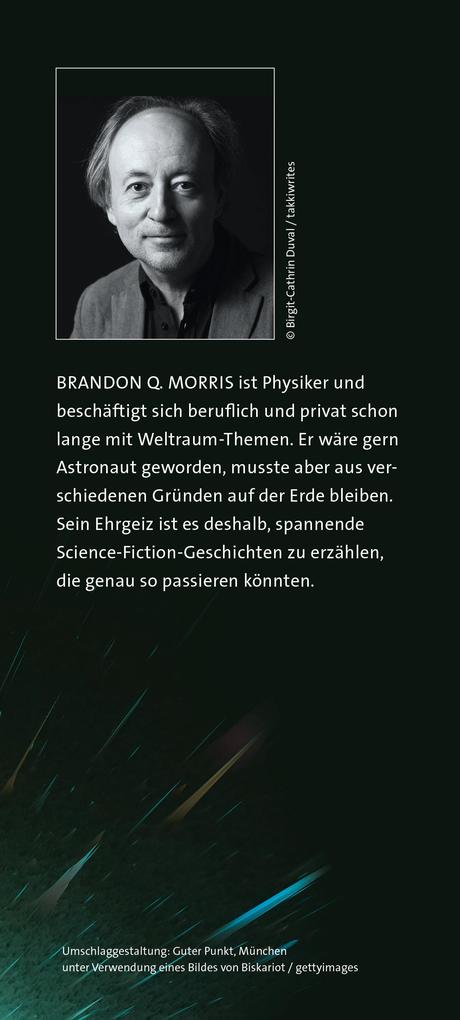 © Birgit-Cathrin Duval / takkiwrites

BRANDON Q. MORRIS ist Physiker und beschäftigt sich beruflich und privat schon lange mit Weltraum-Themen. Er wäre gern Astronaut geworden, musste aber aus verschiedenen Gründen auf der Erde bleiben. Sein Ehrgeiz ist es deshalb, spannende Science-Fiction-Geschichten zu erzählen, die genau so passieren könnten.

Umschlaggestaltung: Guter Punkt, München
unter Verwendung eines Bildes von Biskariot / gettyimages